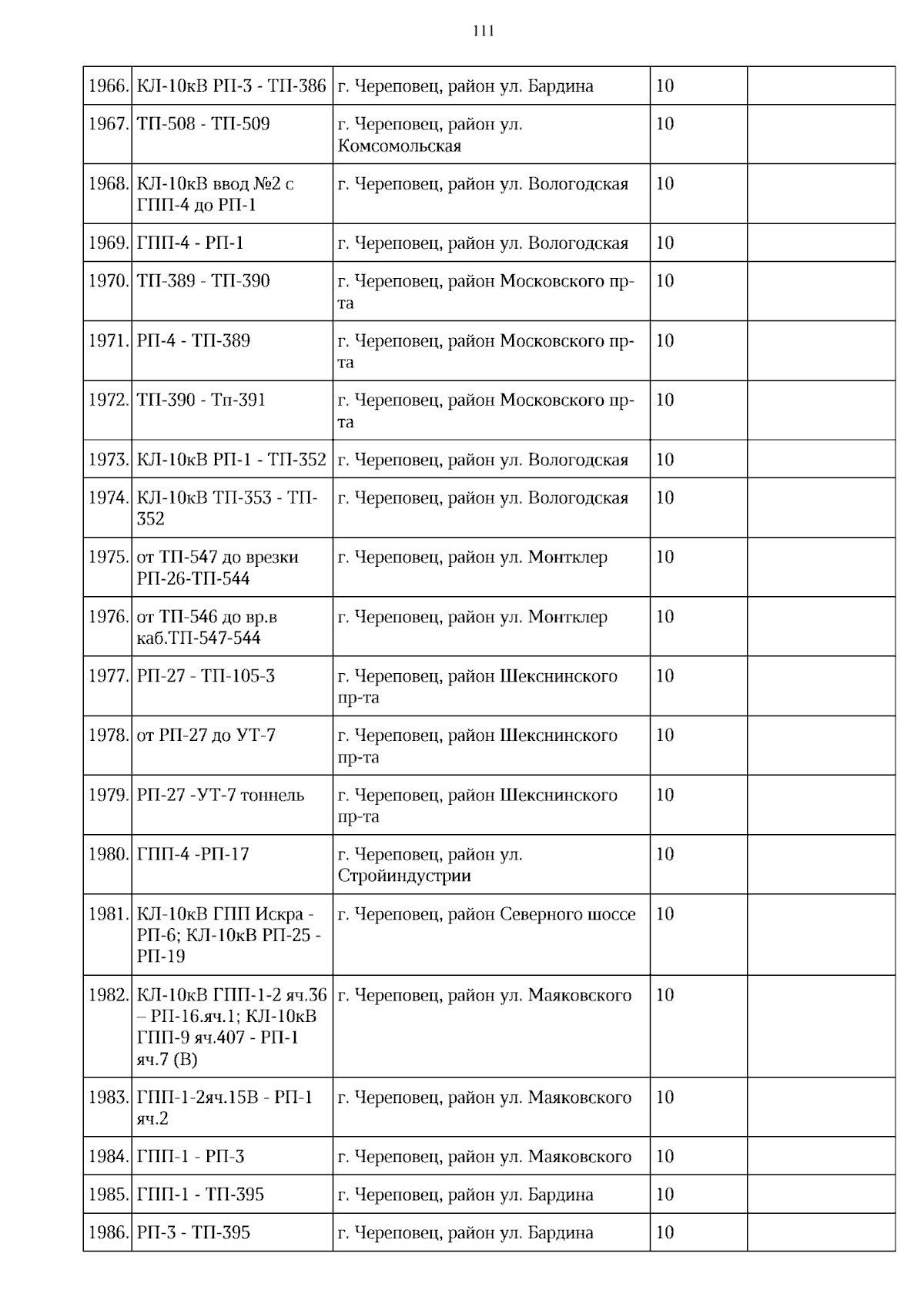 111

| | | | | |
|---|---|---|---|---|
| 1966. | КЛ-10кВ РП-3 - ТП-386 | г. Череповец, район ул. Бардина | 10 | |
| 1967. | ТП-508 - ТП-509 | г. Череповец, район ул. Комсомольская | 10 | |
| 1968. | КЛ-10кВ ввод №2 с ГПП-4 до РП-1 | г. Череповец, район ул. Вологодская | 10 | |
| 1969. | ГПП-4 - РП-1 | г. Череповец, район ул. Вологодская | 10 | |
| 1970. | ТП-389 - ТП-390 | г. Череповец, район Московского пр-та | 10 | |
| 1971. | РП-4 - ТП-389 | г. Череповец, район Московского пр-та | 10 | |
| 1972. | ТП-390 - Тп-391 | г. Череповец, район Московского пр-та | 10 | |
| 1973. | КЛ-10кВ РП-1 - ТП-352 | г. Череповец, район ул. Вологодская | 10 | |
| 1974. | КЛ-10кВ ТП-353 - ТП-352 | г. Череповец, район ул. Вологодская | 10 | |
| 1975. | от ТП-547 до врезки РП-26-ТП-544 | г. Череповец, район ул. Монтклер | 10 | |
| 1976. | от ТП-546 до вр.в каб.ТП-547-544 | г. Череповец, район ул. Монтклер | 10 | |
| 1977. | РП-27 - ТП-105-3 | г. Череповец, район Шекснинского пр-та | 10 | |
| 1978. | от РП-27 до УТ-7 | г. Череповец, район Шекснинского пр-та | 10 | |
| 1979. | РП-27 -УТ-7 тоннель | г. Череповец, район Шекснинского пр-та | 10 | |
| 1980. | ГПП-4 -РП-17 | г. Череповец, район ул. Стройиндустрии | 10 | |
| 1981. | КЛ-10кВ ГПП Искра - РП-6; КЛ-10кВ РП-25 - РП-19 | г. Череповец, район Северного шоссе | 10 | |
| 1982. | КЛ-10кВ ГПП-1-2 яч.36 – РП-16.яч.1; КЛ-10кВ ГПП-9 яч.407 - РП-1 яч.7 (В) | г. Череповец, район ул. Маяковского | 10 | |
| 1983. | ГПП-1-2яч.15В - РП-1 яч.2 | г. Череповец, район ул. Маяковского | 10 | |
| 1984. | ГПП-1 - РП-3 | г. Череповец, район ул. Маяковского | 10 | |
| 1985. | ГПП-1 - ТП-395 | г. Череповец, район ул. Бардина | 10 | |
| 1986. | РП-3 - ТП-395 | г. Череповец, район ул. Бардина | 10 | |